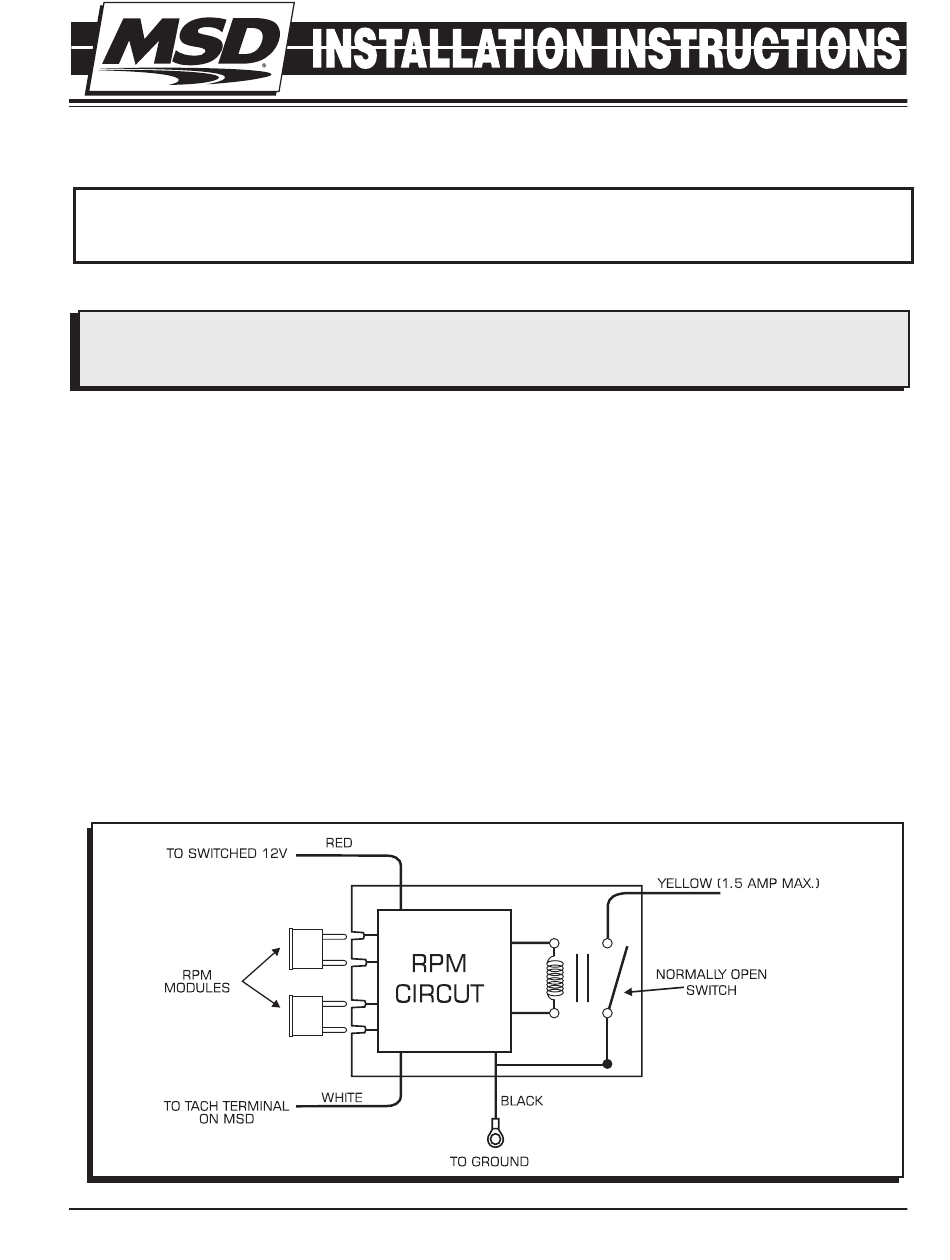 MSD

INSTALLATION INSTRUCTIONS

TO SWITCHED 12V

RED

YELLOW (1.5 AMP MAX.)

RPM MODULES

RPM CIRCUT

NORMALLY OPEN SWITCH

TO TACH TERMINAL ON MSD

WHITE

BLACK

TO GROUND